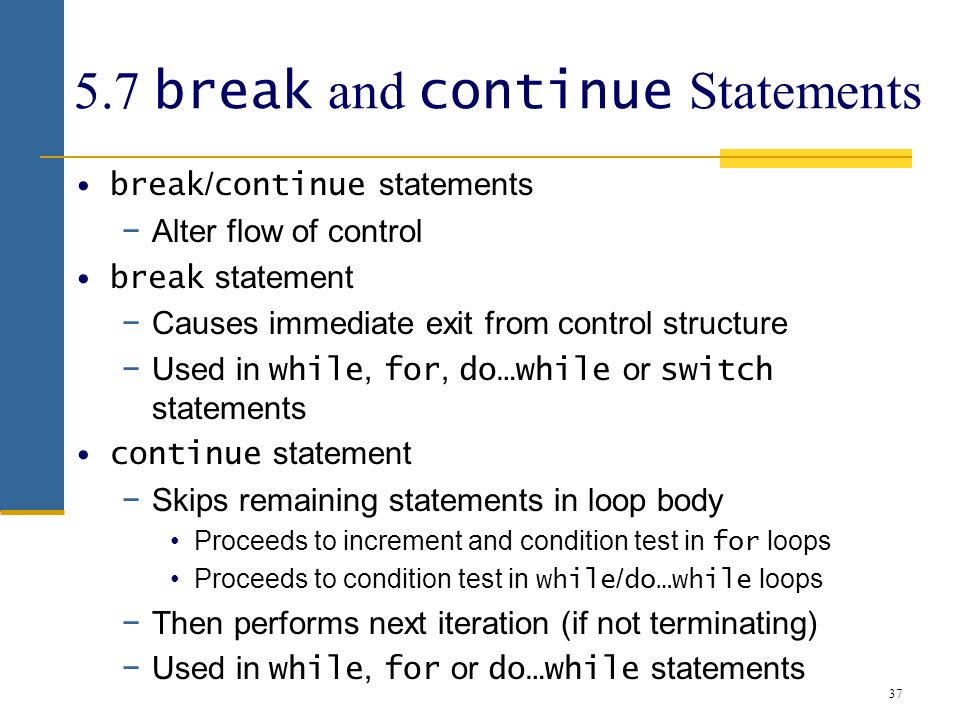 5.7 break and continue Statements

• break/continue statements
 – Alter flow of control
• break statement
 – Causes immediate exit from control structure
 – Used in while, for, do…while or switch statements
• continue statement
 – Skips remaining statements in loop body
  • Proceeds to increment and condition test in for loops
  • Proceeds to condition test in while/do…while loops
 – Then performs next iteration (if not terminating)
 – Used in while, for or do…while statements

37